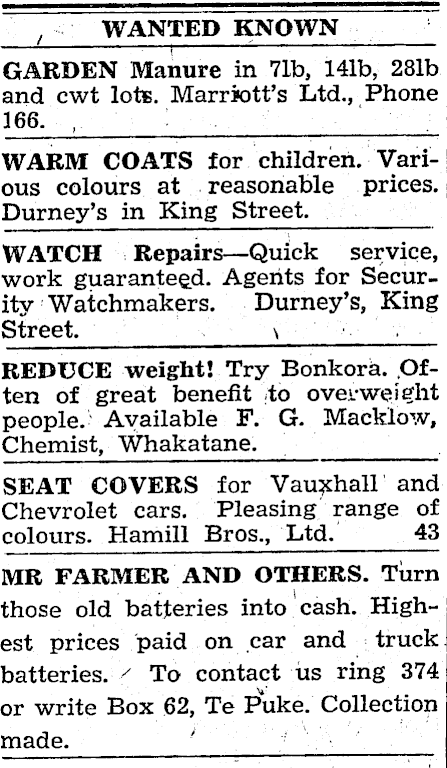 WANTED KNOWN

GARDEN Manure in 7lb, 14lb, 28lb and cwt lots. Marriott's Ltd., Phone 166.

WARM COATS for children. Various colours at reasonable prices. Durney's in King Street.

WATCH Repairs—Quick service, work guaranteed. Agents for Security Watchmakers. Durney's, King Street.

REDUCE weight! Try Bonkora. Often of great benefit to overweight people. Available F. G. Macklow, Chemist, Whakatane.

SEAT COVERS for Vauxhall and Chevrolet cars. Pleasing range of colours. Hamill Bros., Ltd. 43

MR FARMER AND OTHERS. Turn those old batteries into cash. Highest prices paid on car and truck batteries. To contact us ring 374 or write Box 62, Te Puke. Collection made.